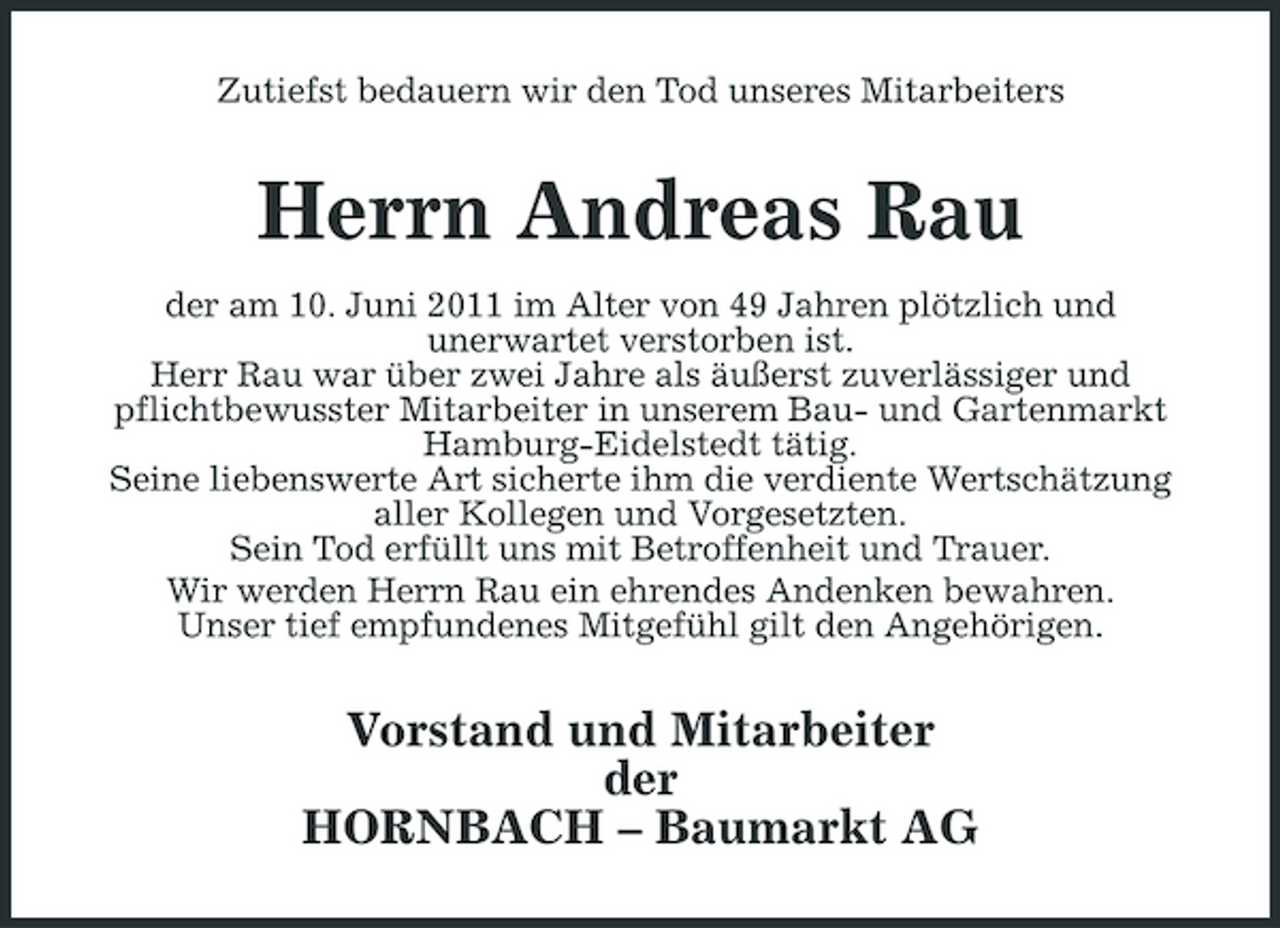 Zutiefst bedauern wir den Tod unseres Mitarbeiters

Herrn Andreas Rau

der am 10. Juni 2011 im Alter von 49 Jahren plötzlich und unerwartet verstorben ist.
Herr Rau war über zwei Jahre als äußerst zuverlässiger und pflichtbewusster Mitarbeiter in unserem Bau- und Gartenmarkt Hamburg-Eidelstedt tätig.
Seine liebenswerte Art sicherte ihm die verdiente Wertschätzung aller Kollegen und Vorgesetzten.
Sein Tod erfüllt uns mit Betroffenheit und Trauer.

Wir werden Herrn Rau ein ehrendes Andenken bewahren.
Unser tief empfundenes Mitgefühl gilt den Angehörigen.

Vorstand und Mitarbeiter
der
HORNBACH – Baumarkt AG